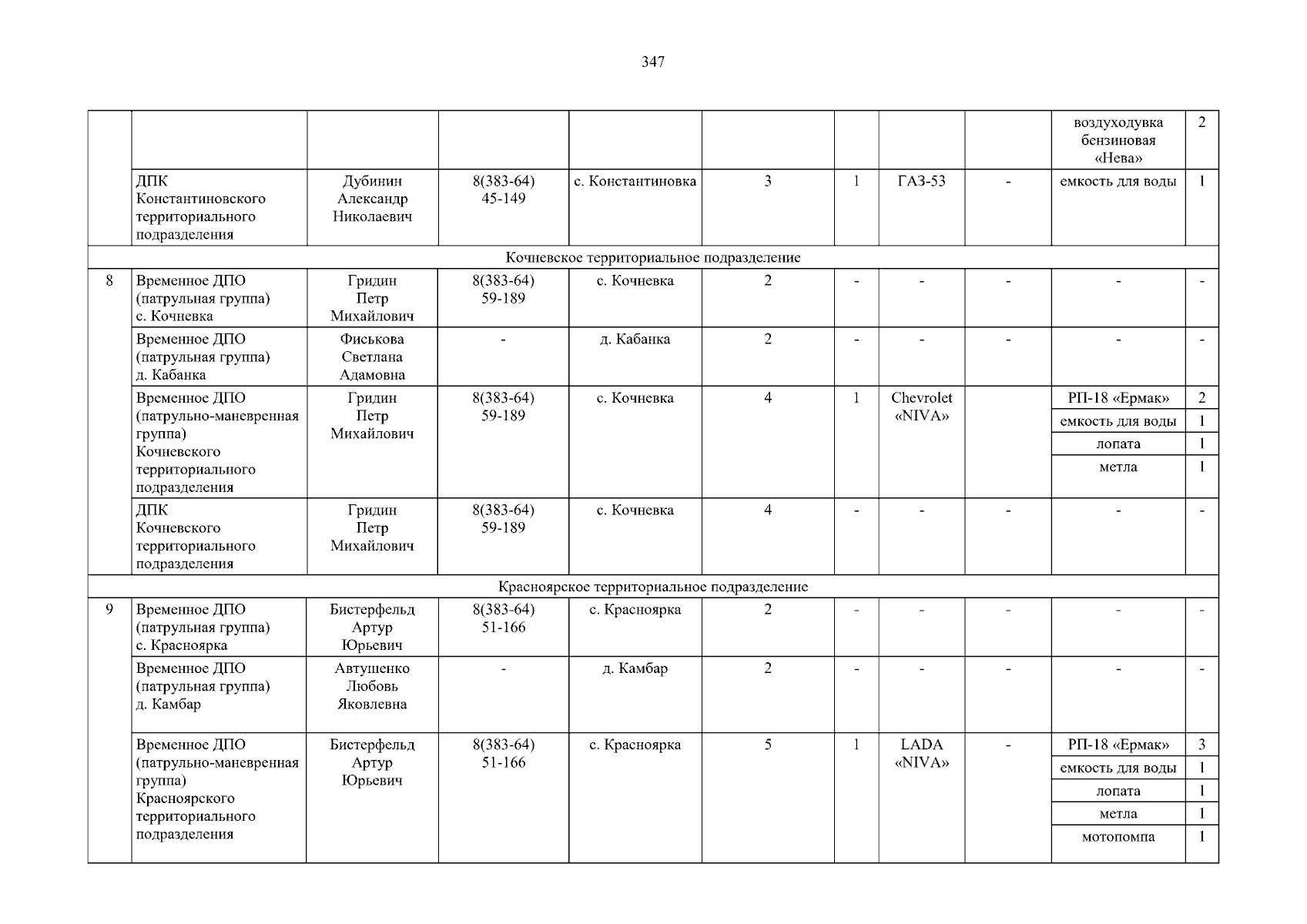 347

|  |  |  |  |  |  |  |  |  | воздуходувка бензиновая «Нева» | 2 |
|---|---|---|---|---|---|---|---|---|---|---|
|  | ДПК Константиновского территориального подразделения | Дубинин Александр Николаевич | 8(383-64) 45-149 | с. Константиновка | 3 | 1 | ГАЗ-53 | - | емкость для воды | 1 |
| Кочневское территориальное подразделение |  |  |  |  |  |  |  |  |  |  |
| 8 | Временное ДПО (патрульная группа) с. Кочневка | Гридин Петр Михайлович | 8(383-64) 59-189 | с. Кочневка | 2 | - | - | - | - | - |
|  | Временное ДПО (патрульная группа) д. Кабанка | Фиськова Светлана Адамовна | - | д. Кабанка | 2 | - | - | - | - | - |
|  | Временное ДПО (патрульно-маневренная группа) Кочневского территориального подразделения | Гридин Петр Михайлович | 8(383-64) 59-189 | с. Кочневка | 4 | 1 | Chevrolet «NIVA» |  | РП-18 «Ермак» | 2 |
|  |  |  |  |  |  |  |  |  | емкость для воды | 1 |
|  |  |  |  |  |  |  |  |  | лопата | 1 |
|  |  |  |  |  |  |  |  |  | метла | 1 |
|  | ДПК Кочневского территориального подразделения | Гридин Петр Михайлович | 8(383-64) 59-189 | с. Кочневка | 4 | - | - | - | - | - |
| Красноярское территориальное подразделение |  |  |  |  |  |  |  |  |  |  |
| 9 | Временное ДПО (патрульная группа) с. Красноярка | Бистерфельд Артур Юрьевич | 8(383-64) 51-166 | с. Красноярка | 2 | - | - | - | - | - |
|  | Временное ДПО (патрульная группа) д. Камбар | Автушенко Любовь Яковлевна | - | д. Камбар | 2 | - | - | - | - | - |
|  | Временное ДПО (патрульно-маневренная группа) Красноярского территориального подразделения | Бистерфельд Артур Юрьевич | 8(383-64) 51-166 | с. Красноярка | 5 | 1 | LADA «NIVA» | - | РП-18 «Ермак» | 3 |
|  |  |  |  |  |  |  |  |  | емкость для воды | 1 |
|  |  |  |  |  |  |  |  |  | лопата | 1 |
|  |  |  |  |  |  |  |  |  | метла | 1 |
|  |  |  |  |  |  |  |  |  | мотопомпа | 1 |